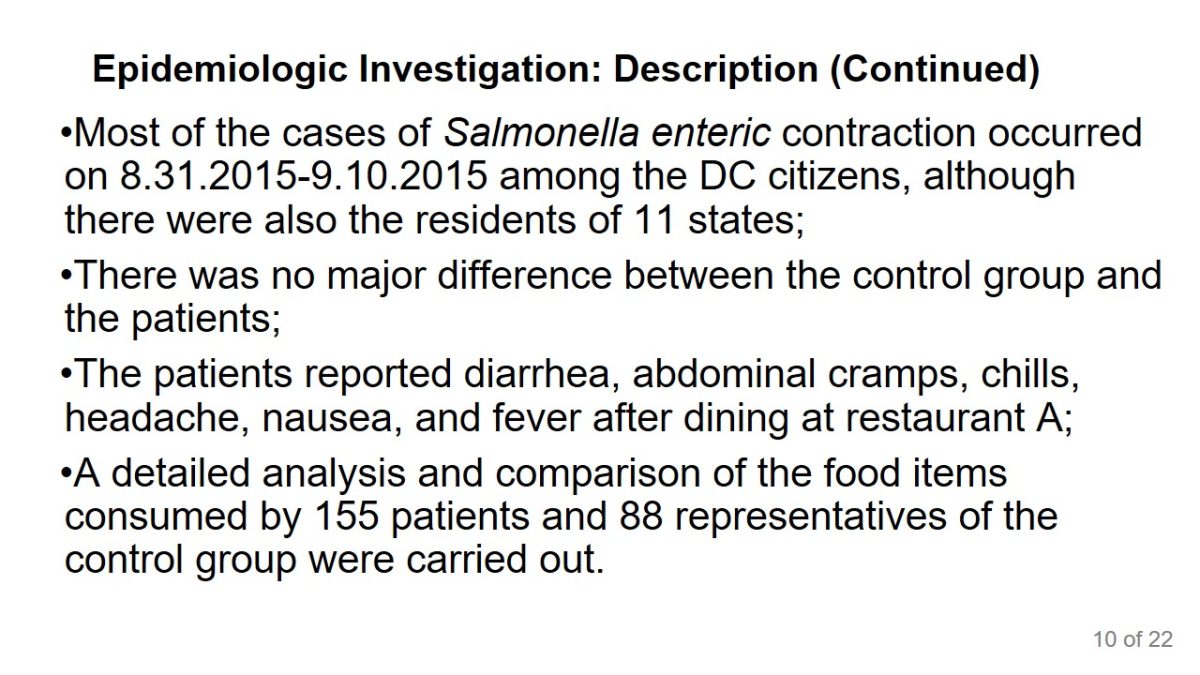 Epidemiologic Investigation: Description (Continued)

•Most of the cases of Salmonella enteric contraction occurred on 8.31.2015-9.10.2015 among the DC citizens, although there were also the residents of 11 states;

•There was no major difference between the control group and the patients;

•The patients reported diarrhea, abdominal cramps, chills, headache, nausea, and fever after dining at restaurant A;

•A detailed analysis and comparison of the food items consumed by 155 patients and 88 representatives of the control group were carried out.

10 of 22